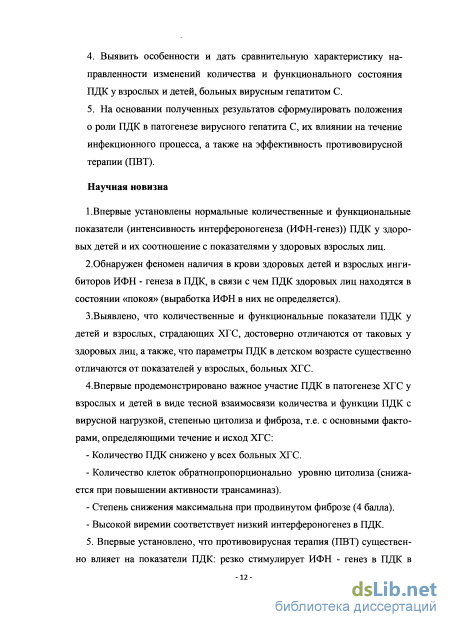 4. Выявить особенности и дать сравнительную характеристику направленности изменений количества и функционального состояния ПДК у взрослых и детей, больных вирусным гепатитом С.

5. На основании полученных результатов сформулировать положения о роли ПДК в патогенезе вирусного гепатита С, их влиянии на течение инфекционного процесса, а также на эффективность противовирусной терапии (ПВТ).

Научная новизна

1.Впервые установлены нормальные количественные и функциональные показатели (интенсивность интерфероногенеза (ИФН-генез)) ПДК у здоровых детей и их соотношение с показателями у здоровых взрослых лиц.

2.Обнаружен феномен наличия в крови здоровых детей и взрослых ингибиторов ИФН - генеза в ПДК, в связи с чем ПДК здоровых лиц находятся в состоянии «покоя» (выработка ИФН в них не определяется).

3.Выявлено, что количественные и функциональные показатели ПДК у детей и взрослых, страдающих ХГС, достоверно отличаются от таковых у здоровых лиц, а также, что параметры ПДК в детском возрасте существенно отличаются от показателей у взрослых, больных ХГС.

4.Впервые продемонстрировано важное участие ПДК в патогенезе ХГС у взрослых и детей в виде тесной взаимосвязи количества и функции ПДК с вирусной нагрузкой, степенью цитолиза и фиброза, т.е. с основными факторами, определяющими течение и исход ХГС:

- Количество ПДК снижено у всех больных ХГС.

- Количество клеток обратнопропорционально уровню цитолиза (снижается при повышении активности трансаминаз).

- Степень снижения максимальна при продвинутом фиброзе (4 балла).

- Высокой виремии соответствует низкий интерфероногенез в ПДК.

5. Впервые установлено, что противовирусная терапия (ПВТ) существенно влияет на показатели ПДК: резко стимулирует ИФН - генез в ПДК в

- 12 -

dsLib.net
библиотека диссертаций